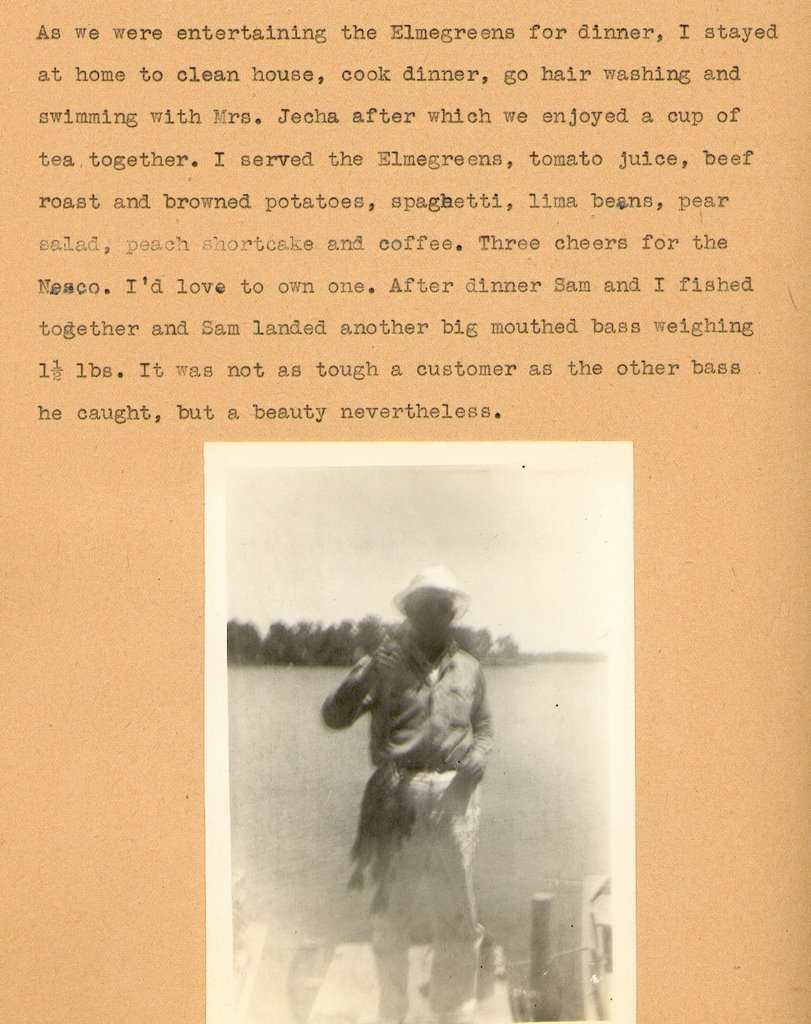 As we were entertaining the Elmegreens for dinner, I stayed at home to clean house, cook dinner, go hair washing and swimming with Mrs. Jecha after which we enjoyed a cup of tea together. I served the Elmegreens, tomato juice, beef roast and browned potatoes, spaghetti, lima beans, pear salad, peach shortcake and coffee. Three cheers for the Nesco. I'd love to own one. After dinner Sam and I fished together and Sam landed another big mouthed bass weighing $1\frac{1}{2}$ lbs. It was not as tough a customer as the other bass he caught, but a beauty nevertheless.